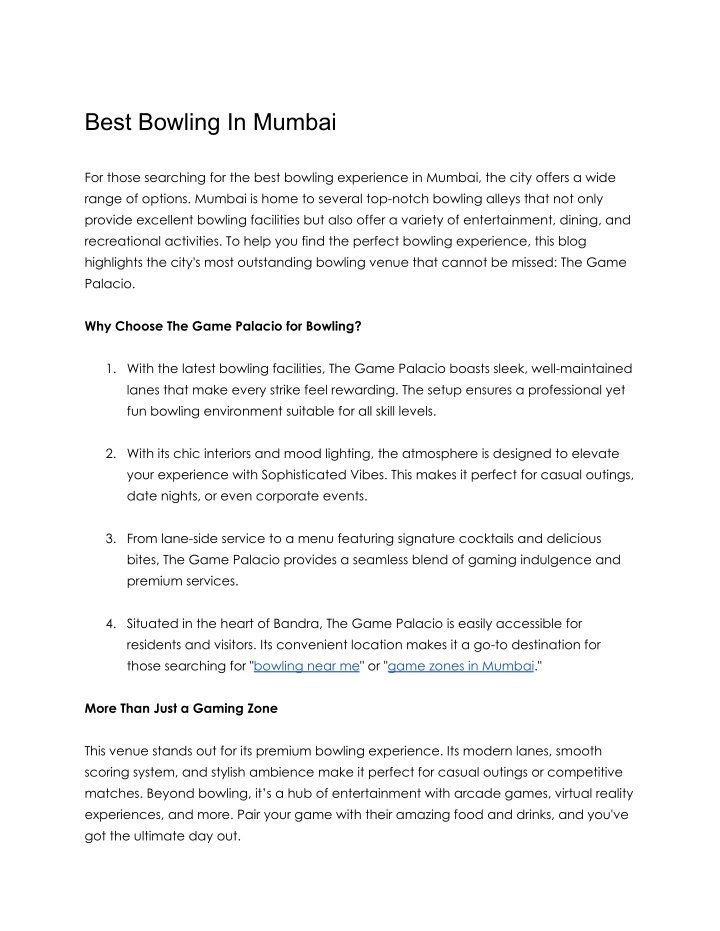 Best Bowling In Mumbai

For those searching for the best bowling experience in Mumbai, the city offers a wide range of options. Mumbai is home to several top-notch bowling alleys that not only provide excellent bowling facilities but also offer a variety of entertainment, dining, and recreational activities. To help you find the perfect bowling experience, this blog highlights the city's most outstanding bowling venue that cannot be missed: The Game Palacio.

Why Choose The Game Palacio for Bowling?

1. With the latest bowling facilities, The Game Palacio boasts sleek, well-maintained lanes that make every strike feel rewarding. The setup ensures a professional yet fun bowling environment suitable for all skill levels.

2. With its chic interiors and mood lighting, the atmosphere is designed to elevate your experience with Sophisticated Vibes. This makes it perfect for casual outings, date nights, or even corporate events.

3. From lane-side service to a menu featuring signature cocktails and delicious bites, The Game Palacio provides a seamless blend of gaming indulgence and premium services.

4. Situated in the heart of Bandra, The Game Palacio is easily accessible for residents and visitors. Its convenient location makes it a go-to destination for those searching for "bowling near me" or "game zones in Mumbai."

More Than Just a Gaming Zone

This venue stands out for its premium bowling experience. Its modern lanes, smooth scoring system, and stylish ambience make it perfect for casual outings or competitive matches. Beyond bowling, it's a hub of entertainment with arcade games, virtual reality experiences, and more. Pair your game with their amazing food and drinks, and you've got the ultimate day out.